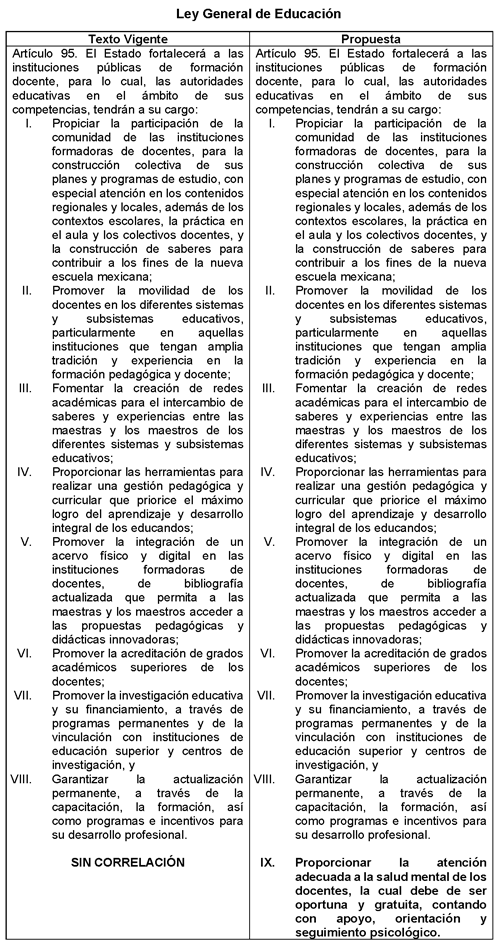 Ley General de Educación

| Texto Vigente | Propuesta |
|---|---|
| Artículo 95. El Estado fortalecerá a las instituciones públicas de formación docente, para lo cual, las autoridades educativas en el ámbito de sus competencias, tendrán a su cargo: | Artículo 95. El Estado fortalecerá a las instituciones públicas de formación docente, para lo cual, las autoridades educativas en el ámbito de sus competencias, tendrán a su cargo: |
| I. Propiciar la participación de la comunidad de las instituciones formadoras de docentes, para la construcción colectiva de sus planes y programas de estudio, con especial atención en los contenidos regionales y locales, además de los contextos escolares, la práctica en el aula y los colectivos docentes, y la construcción de saberes para contribuir a los fines de la nueva escuela mexicana; | I. Propiciar la participación de la comunidad de las instituciones formadoras de docentes, para la construcción colectiva de sus planes y programas de estudio, con especial atención en los contenidos regionales y locales, además de los contextos escolares, la práctica en el aula y los colectivos docentes, y la construcción de saberes para contribuir a los fines de la nueva escuela mexicana; |
| II. Promover la movilidad de los docentes en los diferentes sistemas y subsistemas educativos, particularmente en aquellas instituciones que tengan amplia tradición y experiencia en la formación pedagógica y docente; | II. Promover la movilidad de los docentes en los diferentes sistemas y subsistemas educativos, particularmente en aquellas instituciones que tengan amplia tradición y experiencia en la formación pedagógica y docente; |
| III. Fomentar la creación de redes académicas para el intercambio de saberes y experiencias entre las maestras y los maestros de los diferentes sistemas y subsistemas educativos; | III. Fomentar la creación de redes académicas para el intercambio de saberes y experiencias entre las maestras y los maestros de los diferentes sistemas y subsistemas educativos; |
| IV. Proporcionar las herramientas para realizar una gestión pedagógica y curricular que priorice el máximo logro del aprendizaje y desarrollo integral de los educandos; | IV. Proporcionar las herramientas para realizar una gestión pedagógica y curricular que priorice el máximo logro del aprendizaje y desarrollo integral de los educandos; |
| V. Promover la integración de un acervo físico y digital en las instituciones formadoras de docentes, de bibliografía actualizada que permita a las maestras y los maestros acceder a las propuestas pedagógicas y didácticas innovadoras; | V. Promover la integración de un acervo físico y digital en las instituciones formadoras de docentes, de bibliografía actualizada que permita a las maestras y los maestros acceder a las propuestas pedagógicas y didácticas innovadoras; |
| VI. Promover la acreditación de grados académicos superiores de los docentes; | VI. Promover la acreditación de grados académicos superiores de los docentes; |
| VII. Promover la investigación educativa y su financiamiento, a través de programas permanentes y de la vinculación con instituciones de educación superior y centros de investigación, y | VII. Promover la investigación educativa y su financiamiento, a través de programas permanentes y de la vinculación con instituciones de educación superior y centros de investigación, y |
| VIII. Garantizar la actualización permanente, a través de la capacitación, la formación, así como programas e incentivos para su desarrollo profesional. | VIII. Garantizar la actualización permanente, a través de la capacitación, la formación, así como programas e incentivos para su desarrollo profesional. |
| SIN CORRELACIÓN | IX. Proporcionar la atención adecuada a la salud mental de los docentes, la cual debe de ser oportuna y gratuita, contando con apoyo, orientación y seguimiento psicológico. |